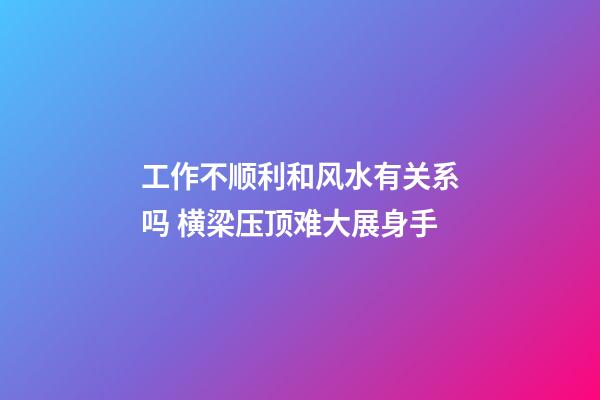 工作不顺利和风水有关系吗 横梁压顶难大展身手